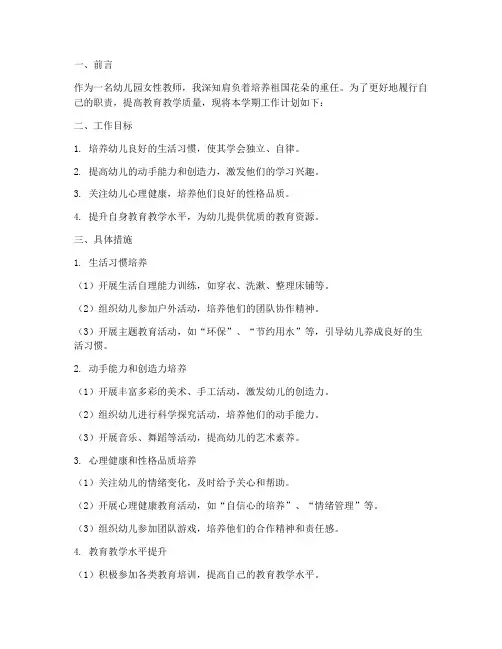 一、前言

作为一名幼儿园女性教师，我深知肩负着培养祖国花朵的重任。为了更好地履行自己的职责，提高教育教学质量，现将本学期工作计划如下：

二、工作目标

1. 培养幼儿良好的生活习惯，使其学会独立、自律。

2. 提高幼儿的动手能力和创造力，激发他们的学习兴趣。

3. 关注幼儿心理健康，培养他们良好的性格品质。

4. 提升自身教育教学水平，为幼儿提供优质的教育资源。

三、具体措施

1. 生活习惯培养

（1）开展生活自理能力训练，如穿衣、洗漱、整理床铺等。

（2）组织幼儿参加户外活动，培养他们的团队协作精神。

（3）开展主题教育活动，如“环保”、“节约用水”等，引导幼儿养成良好的生活习惯。

2. 动手能力和创造力培养

（1）开展丰富多彩的美术、手工活动，激发幼儿的创造力。

（2）组织幼儿进行科学探究活动，培养他们的动手能力。

（3）开展音乐、舞蹈等活动，提高幼儿的艺术素养。

3. 心理健康和性格品质培养

（1）关注幼儿的情绪变化，及时给予关心和帮助。

（2）开展心理健康教育活动，如“自信心的培养”、“情绪管理”等。

（3）组织幼儿参加团队游戏，培养他们的合作精神和责任感。

4. 教育教学水平提升

（1）积极参加各类教育培训，提高自己的教育教学水平。